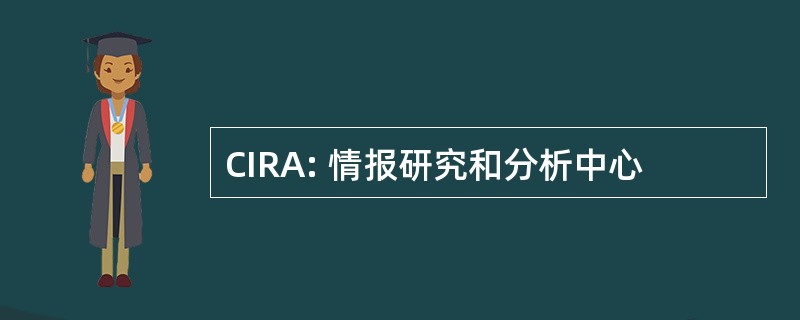 CIRA: 情报研究和分析中心